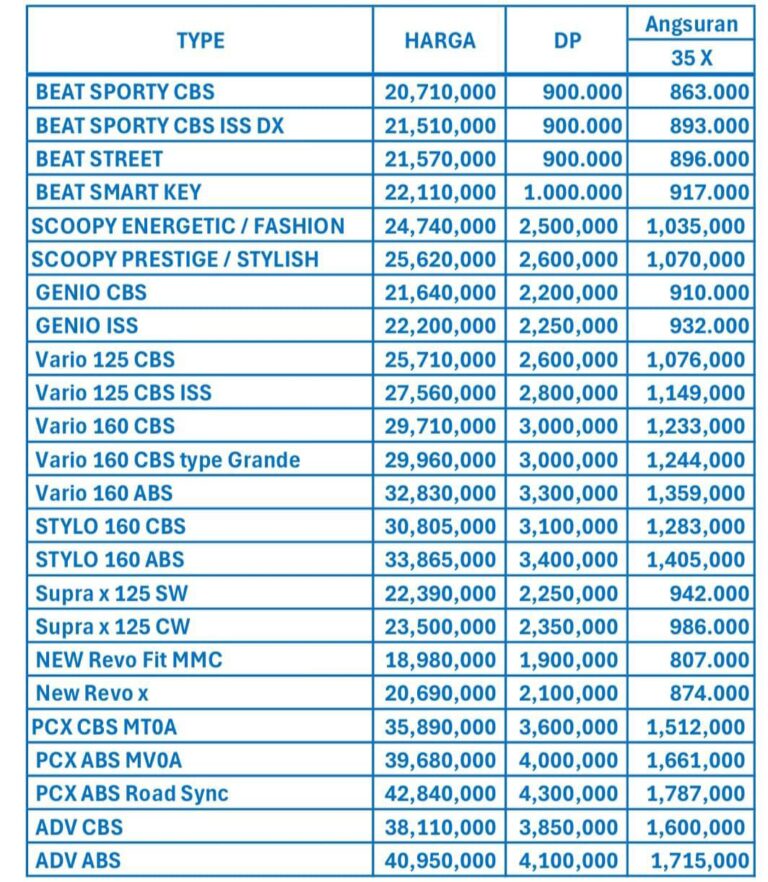 | TYPE | HARGA | DP | Angsuran 35 X |
|---|---|---|---|
| BEAT SPORTY CBS | 20,710,000 | 900.000 | 863.000 |
| BEAT SPORTY CBS ISS DX | 21,510,000 | 900.000 | 893.000 |
| BEAT STREET | 21,570,000 | 900.000 | 896.000 |
| BEAT SMART KEY | 22,110,000 | 1.000.000 | 917.000 |
| SCOOPY ENERGETIC / FASHION | 24,740,000 | 2,500,000 | 1,035,000 |
| SCOOPY PRESTIGE / STYLISH | 25,620,000 | 2,600,000 | 1,070,000 |
| GENIO CBS | 21,640,000 | 2,200,000 | 910.000 |
| GENIO ISS | 22,200,000 | 2,250,000 | 932.000 |
| Vario 125 CBS | 25,710,000 | 2,600,000 | 1,076,000 |
| Vario 125 CBS ISS | 27,560,000 | 2,800,000 | 1,149,000 |
| Vario 160 CBS | 29,710,000 | 3,000,000 | 1,233,000 |
| Vario 160 CBS type Grande | 29,960,000 | 3,000,000 | 1,244,000 |
| Vario 160 ABS | 32,830,000 | 3,300,000 | 1,359,000 |
| STYLO 160 CBS | 30,805,000 | 3,100,000 | 1,283,000 |
| STYLO 160 ABS | 33,865,000 | 3,400,000 | 1,405,000 |
| Supra x 125 SW | 22,390,000 | 2,250,000 | 942.000 |
| Supra x 125 CW | 23,500,000 | 2,350,000 | 986.000 |
| NEW Revo Fit MMC | 18,980,000 | 1,900,000 | 807.000 |
| New Revo x | 20,690,000 | 2,100,000 | 874.000 |
| PCX CBS MT0A | 35,890,000 | 3,600,000 | 1,512,000 |
| PCX ABS MV0A | 39,680,000 | 4,000,000 | 1,661,000 |
| PCX ABS Road Sync | 42,840,000 | 4,300,000 | 1,787,000 |
| ADV CBS | 38,110,000 | 3,850,000 | 1,600,000 |
| ADV ABS | 40,950,000 | 4,100,000 | 1,715,000 |